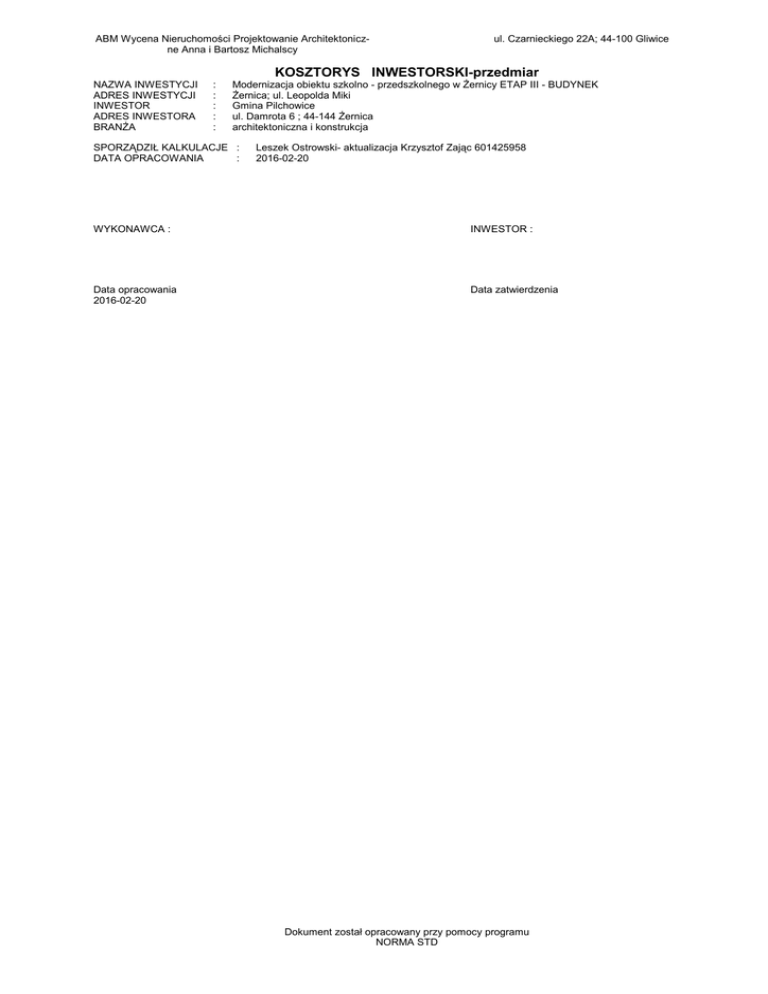 ABM Wycena Nieruchomości Projektowanie Architektoniczne Anna i Bartosz Michalscy

ul. Czarnieckiego 22A; 44-100 Gliwice

KOSZTORYS INWESTORSKI-przedmiar

NAZWA INWESTYCJI : Modernizacja obiektu szkolno - przedszkolnego w Żernicy ETAP III - BUDYNEK
ADRES INWESTYCJI : Żernica; ul. Leopolda Miki
INWESTOR : Gmina Pilchowice
ADRES INWESTORA : ul. Damrota 6 ; 44-144 Żernica
BRANŻA : architektoniczna i konstrukcja

SPORZĄDZIŁ KALKULACJE : Leszek Ostrowski- aktualizacja Krzysztof Zając 601425958
DATA OPRACOWANIA : 2016-02-20

WYKONAWCA :

INWESTOR :

Data opracowania
2016-02-20

Data zatwierdzenia

Dokument został opracowany przy pomocy programu
NORMA STD